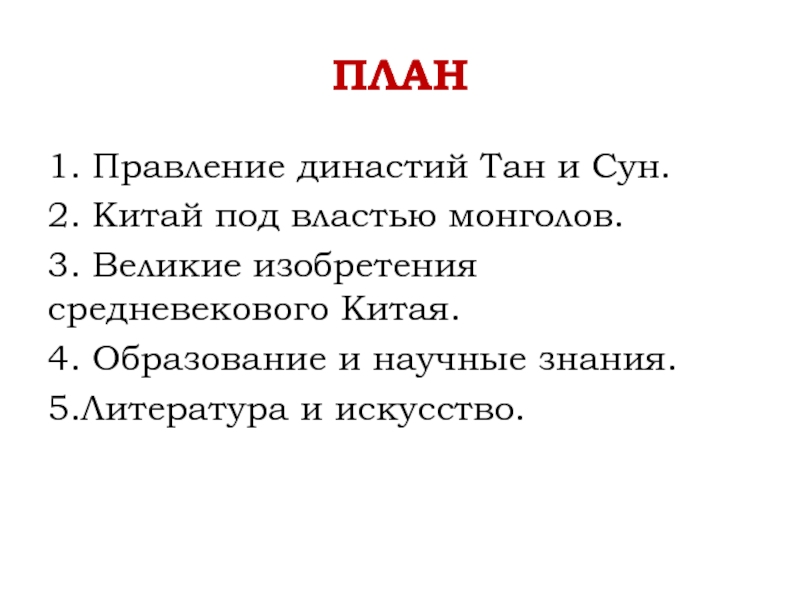 ПЛАН

1. Правление династий Тан и Сун.
2. Китай под властью монголов.
3. Великие изобретения средневекового Китая.
4. Образование и научные знания.
5.Литература и искусство.